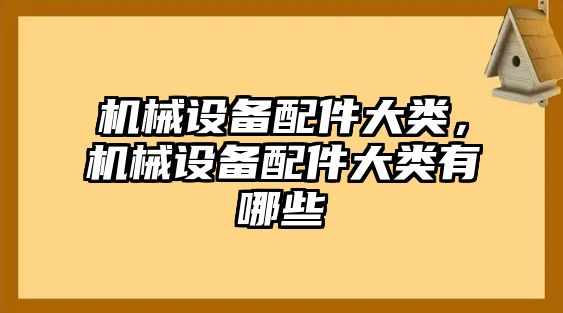 机械设备配件大类，机械设备配件大类有哪些